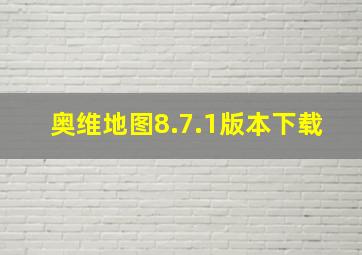 奥维地图8.7.1版本下载